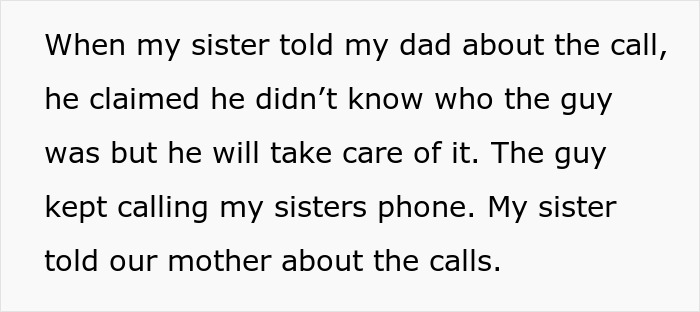 When my sister told my dad about the call, he claimed he didn’t know who the guy was but he will take care of it. The guy kept calling my sisters phone. My sister told our mother about the calls.